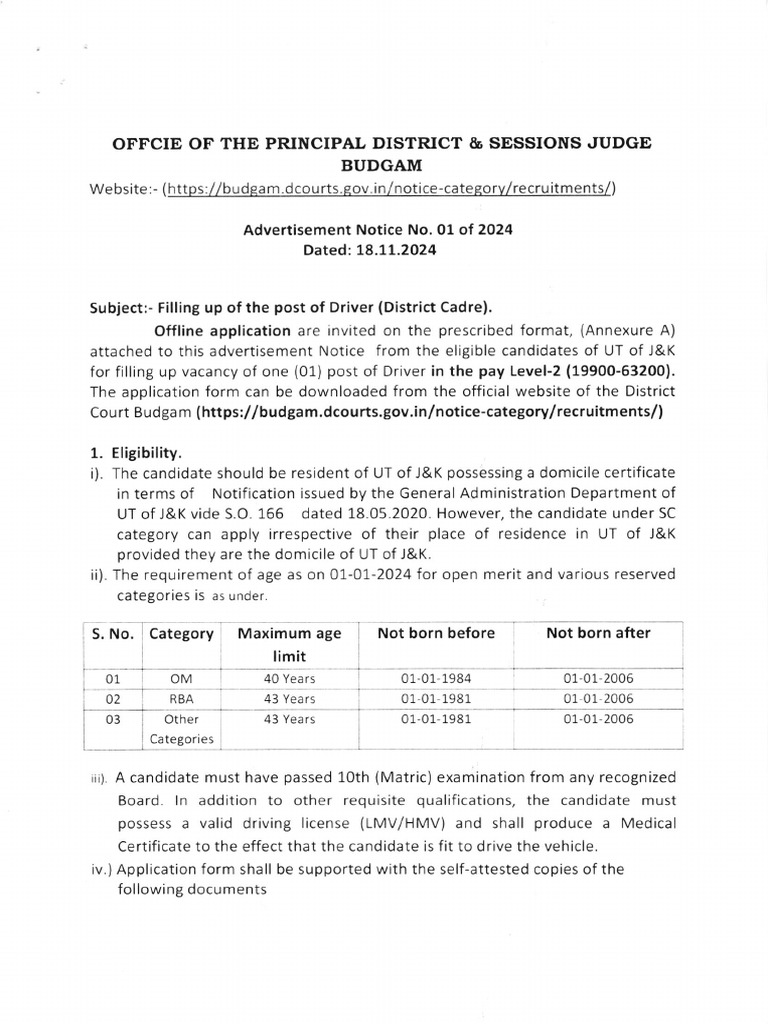 OFFCIE OF THE PRINCIPAL DISTRICT & SESSIONS JUDGE BUDGAM
Website:- (https://budgam.dcourts.gov.in/notice-category/recruitments/)

Advertisement Notice No. 01 of 2024
Dated: 18.11.2024

Subject:- Filling up of the post of Driver (District Cadre).

Offline application are invited on the prescribed format, (Annexure A) attached to this advertisement Notice from the eligible candidates of UT of J&K for filling up vacancy of one (01) post of Driver in the pay Level-2 (19900-63200). The application form can be downloaded from the official website of the District Court Budgam (https://budgam.dcourts.gov.in/notice-category/recruitments/)

1. Eligibility.
i). The candidate should be resident of UT of J&K possessing a domicile certificate in terms of Notification issued by the General Administration Department of UT of J&K vide S.O. 166 dated 18.05.2020. However, the candidate under SC category can apply irrespective of their place of residence in UT of J&K provided they are the domicile of UT of J&K.
ii). The requirement of age as on 01-01-2024 for open merit and various reserved categories is as under.

| S. No. | Category | Maximum age limit | Not born before | Not born after |
|---|---|---|---|---|
| 01 | OM | 40 Years | 01-01-1984 | 01-01-2006 |
| 02 | RBA | 43 Years | 01-01-1981 | 01-01-2006 |
| 03 | Other Categories | 43 Years | 01-01-1981 | 01-01-2006 |

iii). A candidate must have passed 10th (Matric) examination from any recognized Board. In addition to other requisite qualifications, the candidate must possess a valid driving license (LMV/HMV) and shall produce a Medical Certificate to the effect that the candidate is fit to drive the vehicle.
iv.) Application form shall be supported with the self-attested copies of the following documents